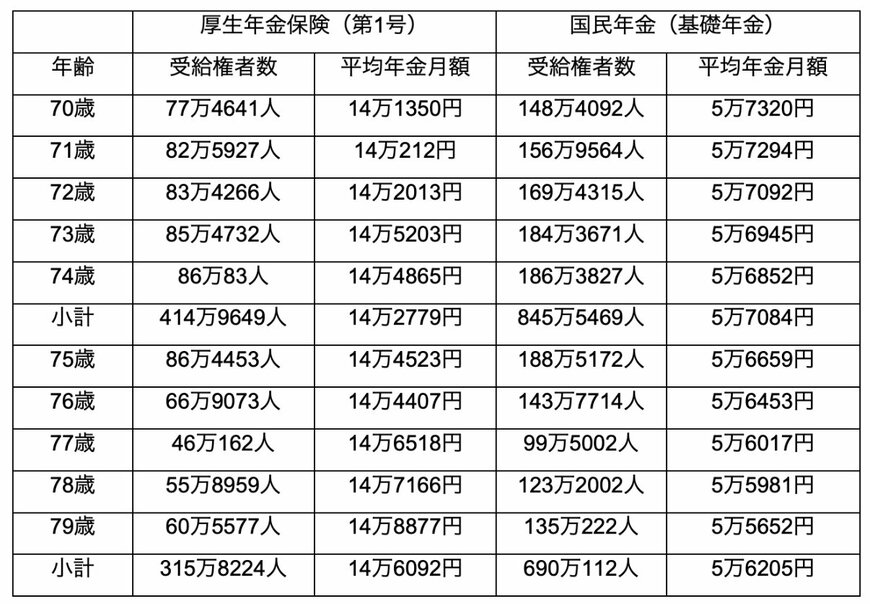 | | 厚生年金保険（第1号） | | 国民年金（基礎年金） | |
|---|---|---|---|---|
| 年齢 | 受給権者数 | 平均年金月額 | 受給権者数 | 平均年金月額 |
| 70歳 | 77万4641人 | 14万1350円 | 148万4092人 | 5万7320円 |
| 71歳 | 82万5927人 | 14万212円 | 156万9564人 | 5万7294円 |
| 72歳 | 83万4266人 | 14万2013円 | 169万4315人 | 5万7092円 |
| 73歳 | 85万4732人 | 14万5203円 | 184万3671人 | 5万6945円 |
| 74歳 | 86万83人 | 14万4865円 | 186万3827人 | 5万6852円 |
| 小計 | 414万9649人 | 14万2779円 | 845万5469人 | 5万7084円 |
| 75歳 | 86万4453人 | 14万4523円 | 188万5172人 | 5万6659円 |
| 76歳 | 66万9073人 | 14万4407円 | 143万7714人 | 5万6453円 |
| 77歳 | 46万162人 | 14万6518円 | 99万5002人 | 5万6017円 |
| 78歳 | 55万8959人 | 14万7166円 | 123万2002人 | 5万5981円 |
| 79歳 | 60万5577人 | 14万8877円 | 135万222人 | 5万5652円 |
| 小計 | 315万8224人 | 14万6092円 | 690万112人 | 5万6205円 |